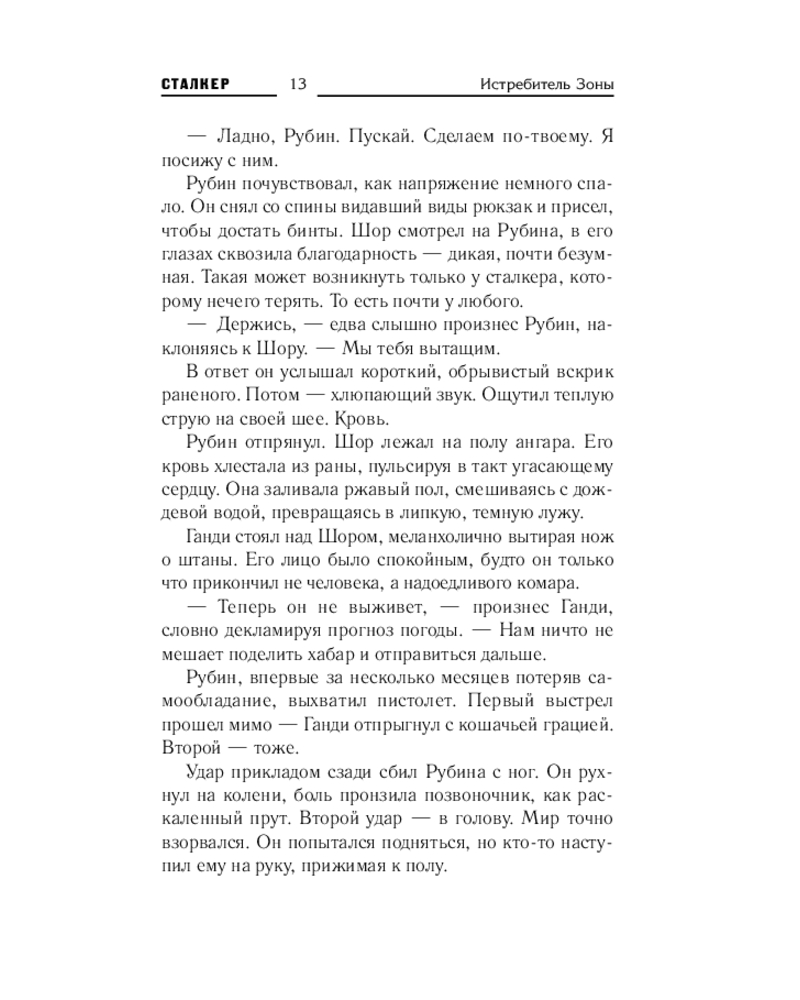 СТАЛКЕР 13 Истребитель Зоны

— Ладно, Рубин. Пускай. Сделаем по-твоему. Я посижу с ним.

Рубин почувствовал, как напряжение немного спало. Он снял со спины видавший виды рюкзак и присел, чтобы достать бинты. Шор смотрел на Рубина, в его глазах сквозила благодарность — дикая, почти безумная. Такая может возникнуть только у сталкера, которому нечего терять. То есть почти у любого.

— Держись, — едва слышно произнес Рубин, наклоняясь к Шору. — Мы тебя вытащим.

В ответ он услышал короткий, обрывистый вскрик раненого. Потом — хлюпающий звук. Ощутил теплую струю на своей шее. Кровь.

Рубин отпрянул. Шор лежал на полу ангара. Его кровь хлестала из раны, пульсируя в такт угасающему сердцу. Она заливала ржавый пол, смешиваясь с дождевой водой, превращаясь в липкую, темную лужу.

Ганди стоял над Шором, меланхолично вытирая нож о штаны. Его лицо было спокойным, будто он только что прикончил не человека, а надоедливого комара.

— Теперь он не выживет, — произнес Ганди, словно декламируя прогноз погоды. — Нам ничто не мешает поделить хабар и отправиться дальше.

Рубин, впервые за несколько месяцев потеряв самообладание, выхватил пистолет. Первый выстрел прошел мимо — Ганди отпрыгнул с кошачьей грацией. Второй — тоже.

Удар прикладом сзади сбил Рубина с ног. Он рухнул на колени, боль пронзила позвоночник, как раскаленный прут. Второй удар — в голову. Мир точно взорвался. Он попытался подняться, но кто-то наступил ему на руку, прижимая к полу.